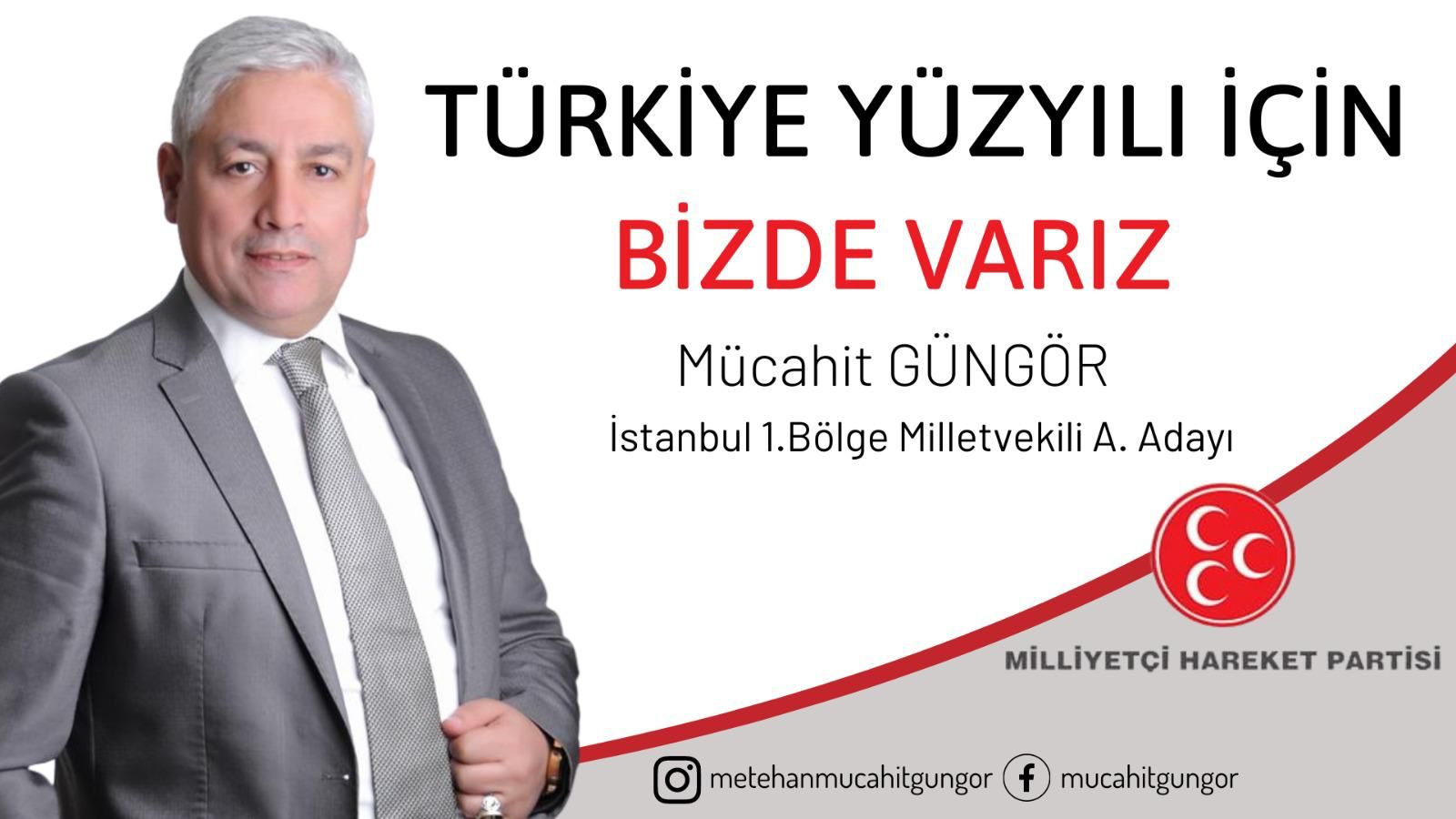 TÜRKİYE YÜZYILI İÇİN
BİZDE VARIZ
Mücahit GÜNGÖR
İstanbul 1.Bölge Milletvekili A. Adayı

MİLLİYETÇİ HAREKET PARTİSİ

metehanmucahitgungor
mucahitgungor